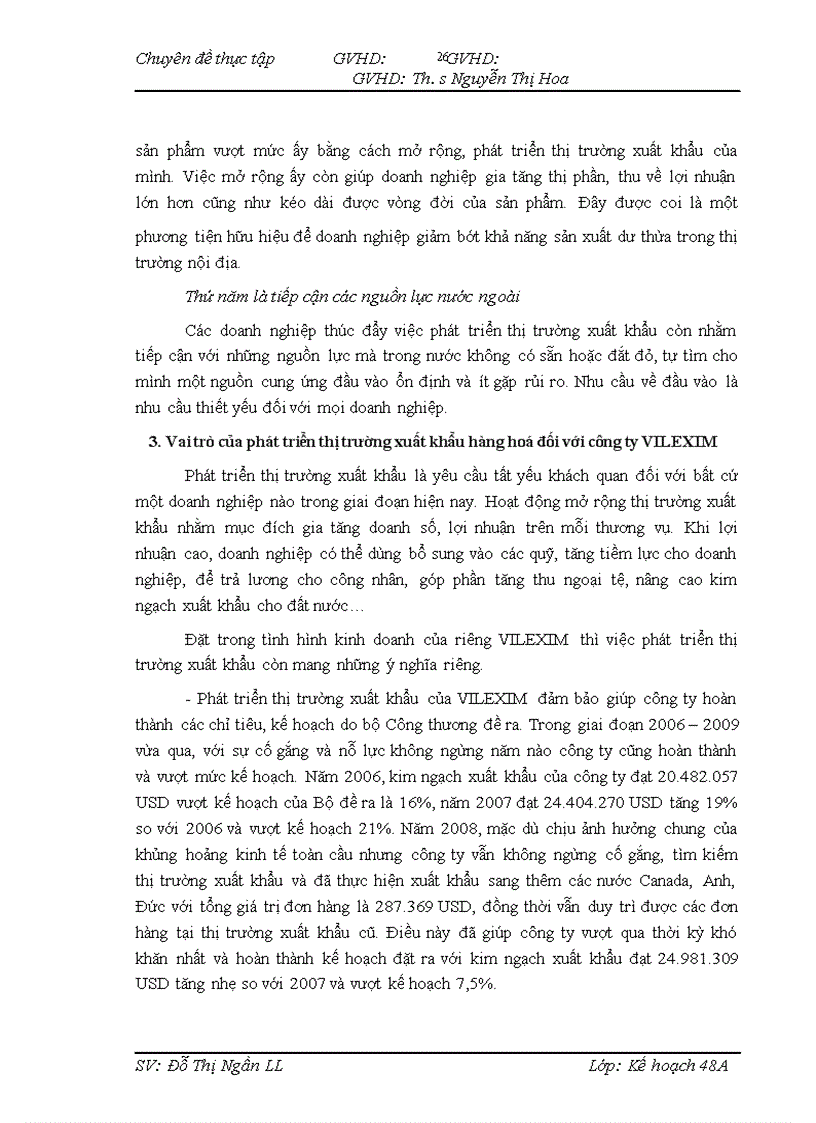 Chuyên đề thực tập GVHD: 26GVHD: GVHD: Th. s Nguyễn Thị Hoa

sản phẩm vượt mức ấy bằng cách mở rộng, phát triển thị trường xuất khẩu của mình. Việc mở rộng ấy còn giúp doanh nghiệp gia tăng thị phần, thu về lợi nhuận lớn hơn cũng như kéo dài được vòng đời của sản phẩm. Đây được coi là một phương tiện hữu hiệu để doanh nghiệp giảm bớt khả năng sản xuất dư thừa trong thị trường nội địa.

Thứ năm là tiếp cận các nguồn lực nước ngoài

Các doanh nghiệp thúc đẩy việc phát triển thị trường xuất khẩu còn nhằm tiếp cận với những nguồn lực mà trong nước không có sẵn hoặc đắt đỏ, tự tìm cho mình một nguồn cung ứng đầu vào ổn định và ít gặp rủi ro. Nhu cầu về đầu vào là nhu cầu thiết yếu đối với mọi doanh nghiệp.

3. Vai trò của phát triển thị trường xuất khẩu hàng hoá đối với công ty VILEXIM

Phát triển thị trường xuất khẩu là yêu cầu tất yếu khách quan đối với bất cứ một doanh nghiệp nào trong giai đoạn hiện nay. Hoạt động mở rộng thị trường xuất khẩu nhằm mục đích gia tăng doanh số, lợi nhuận trên mỗi thương vụ. Khi lợi nhuận cao, doanh nghiệp có thể dùng bổ sung vào các quỹ, tăng tiềm lực cho doanh nghiệp, để trả lương cho công nhân, góp phần tăng thu ngoại tệ, nâng cao kim ngạch xuất khẩu cho đất nước…

Đặt trong tình hình kinh doanh của riêng VILEXIM thì việc phát triển thị trường xuất khẩu còn mang những ý nghĩa riêng.

- Phát triển thị trường xuất khẩu của VILEXIM đảm bảo giúp công ty hoàn thành các chỉ tiêu, kế hoạch do bộ Công thương đề ra. Trong giai đoạn 2006 – 2009 vừa qua, với sự cố gắng và nỗ lực không ngừng năm nào công ty cũng hoàn thành và vượt mức kế hoạch. Năm 2006, kim ngạch xuất khẩu của công ty đạt 20.482.057 USD vượt kế hoạch của Bộ đề ra là 16%, năm 2007 đạt 24.404.270 USD tăng 19% so với 2006 và vượt kế hoạch 21%. Năm 2008, mặc dù chịu ảnh hưởng chung của khủng hoảng kinh tế toàn cầu nhưng công ty vẫn không ngừng cố gắng, tìm kiếm thị trường xuất khẩu và đã thực hiện xuất khẩu sang thêm các nước Canada, Anh, Đức với tổng giá trị đơn hàng là 287.369 USD, đồng thời vẫn duy trì được các đơn hàng tại thị trường xuất khẩu cũ. Điều này đã giúp công ty vượt qua thời kỳ khó khăn nhất và hoàn thành kế hoạch đặt ra với kim ngạch xuất khẩu đạt 24.981.309 USD tăng nhẹ so với 2007 và vượt kế hoạch 7,5%.

SV: Đỗ Thị Ngân LL Lớp: Kế hoạch 48A